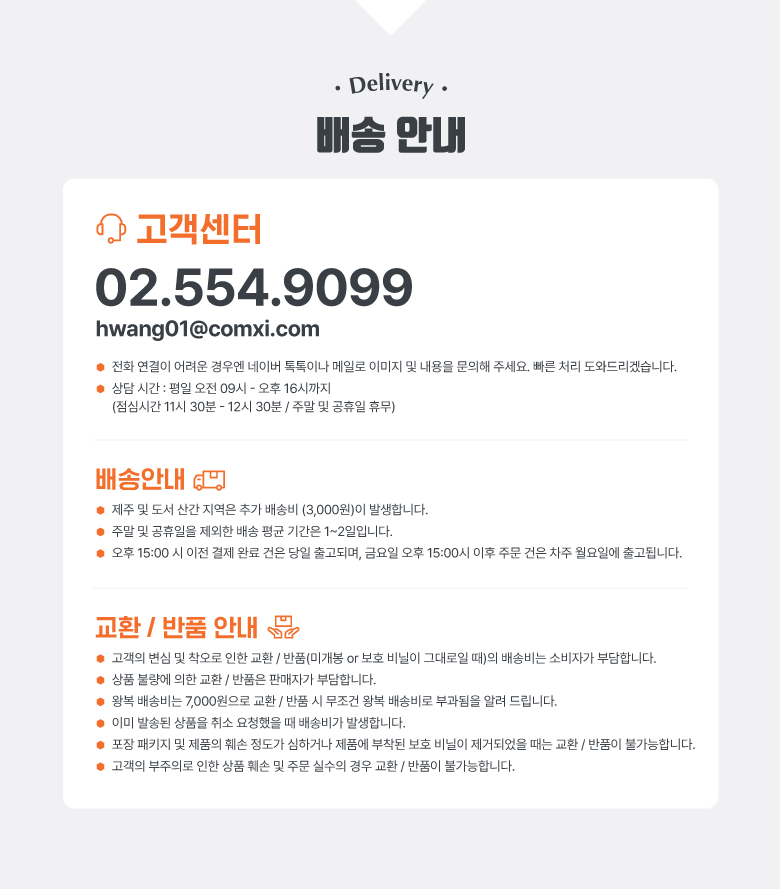 • Delivery •

배송 안내

고객센터

02.554.9099

hwang01@comxi.com

• 전화 연결이 어려운 경우엔 네이버 톡톡이나 메일로 이미지 및 내용을 문의해 주세요. 빠른 처리 도와드리겠습니다.
• 상담 시간 : 평일 오전 09시 - 오후 16시까지
(점심시간 11시 30분 - 12시 30분 / 주말 및 공휴일 휴무)

배송안내

• 제주 및 도서 산간 지역은 추가 배송비 (3,000원)이 발생합니다.
• 주말 및 공휴일을 제외한 배송 평균 기간은 1~2일입니다.
• 오후 15:00 시 이전 결제 완료 건은 당일 출고되며, 금요일 오후 15:00시 이후 주문 건은 차주 월요일에 출고됩니다.

교환 / 반품 안내

• 고객의 변심 및 착오로 인한 교환 / 반품(미개봉 or 보호 비닐이 그대로일 때)의 배송비는 소비자가 부담합니다.
• 상품 불량에 의한 교환 / 반품은 판매자가 부담합니다.
• 왕복 배송비는 7,000원으로 교환 / 반품 시 무조건 왕복 배송비로 부과됨을 알려 드립니다.
• 이미 발송된 상품을 취소 요청했을 때 배송비가 발생합니다.
• 포장 패키지 및 제품의 훼손 정도가 심하거나 제품에 부착된 보호 비닐이 제거되었을 때는 교환 / 반품이 불가능합니다.
• 고객의 부주의로 인한 상품 훼손 및 주문 실수의 경우 교환 / 반품이 불가능합니다.